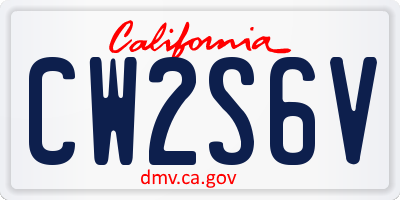 California

CW2S6V

dmv.ca.gov